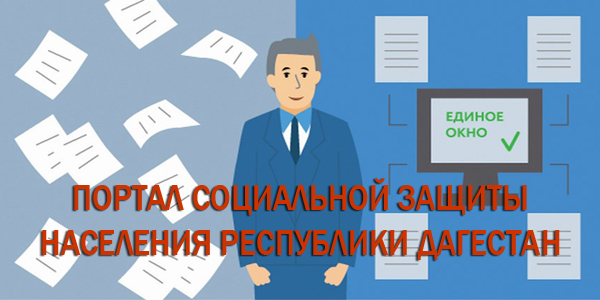 ЕДИНОЕ ОКНО

ПОРТАЛ СОЦИАЛЬНОЙ ЗАЩИТЫ НАСЕЛЕНИЯ РЕСПУБЛИКИ ДАГЕСТАН